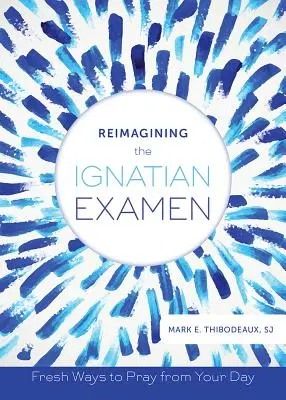 REIMAGINING
the
IGNATIAN
EXAMEN

MARK E. THIBODEAUX, SJ

Fresh Ways to Pray from Your Day